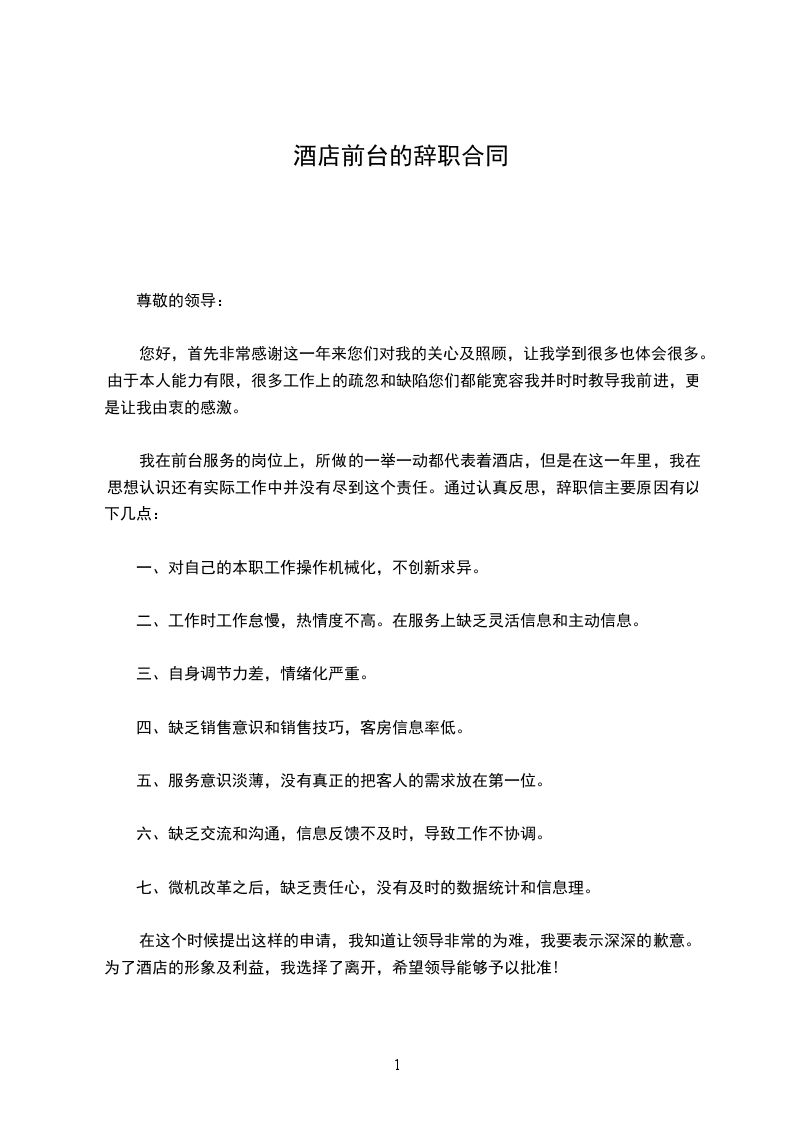 酒店前台的辞职合同

尊敬的领导：

您好，首先非常感谢这一年来您们对我的关心及照顾，让我学到很多也体会很多。由于本人能力有限，很多工作上的疏忽和缺陷您们都能宽容我并时时教导我前进，更是让我由衷的感激。

我在前台服务的岗位上，所做的一举一动都代表着酒店，但是在这一年里，我在思想认识还有实际工作中并没有尽到这个责任。通过认真反思，辞职信主要原因有以下几点：

一、对自己的本职工作操作机械化，不创新求异。

二、工作时工作怠慢，热情度不高。在服务上缺乏灵活信息和主动信息。

三、自身调节力差，情绪化严重。

四、缺乏销售意识和销售技巧，客房信息率低。

五、服务意识淡薄，没有真正的把客人的需求放在第一位。

六、缺乏交流和沟通，信息反馈不及时，导致工作不协调。

七、微机改革之后，缺乏责任心，没有及时的数据统计和信息理。

在这个时候提出这样的申请，我知道让领导非常的为难，我要表示深深的歉意。为了酒店的形象及利益，我选择了离开，希望领导能够予以批准！

1